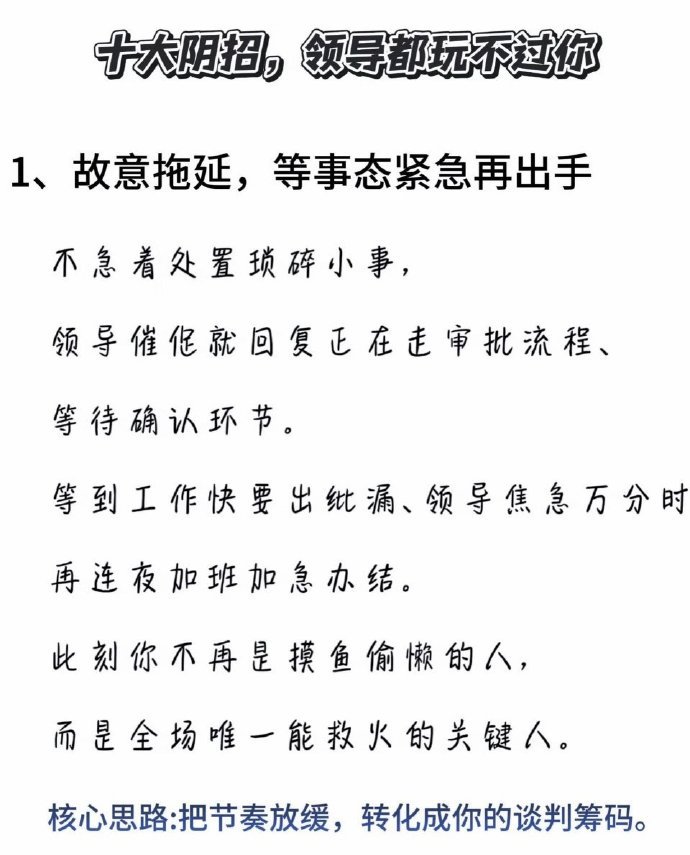 十大阴招，领导都玩不过你

1、故意拖延，等事态紧急再出手

不急着处置琐碎小事，

领导催促就回复正在走审批流程、

等待确认环节。

等到工作快要出纰漏、领导焦急万分时

再连夜加班加急办结。

此刻你不再是摸鱼偷懒的人，

而是全场唯一能救火的关键人。

核心思路:把节奏放缓，转化成你的谈判筹码。